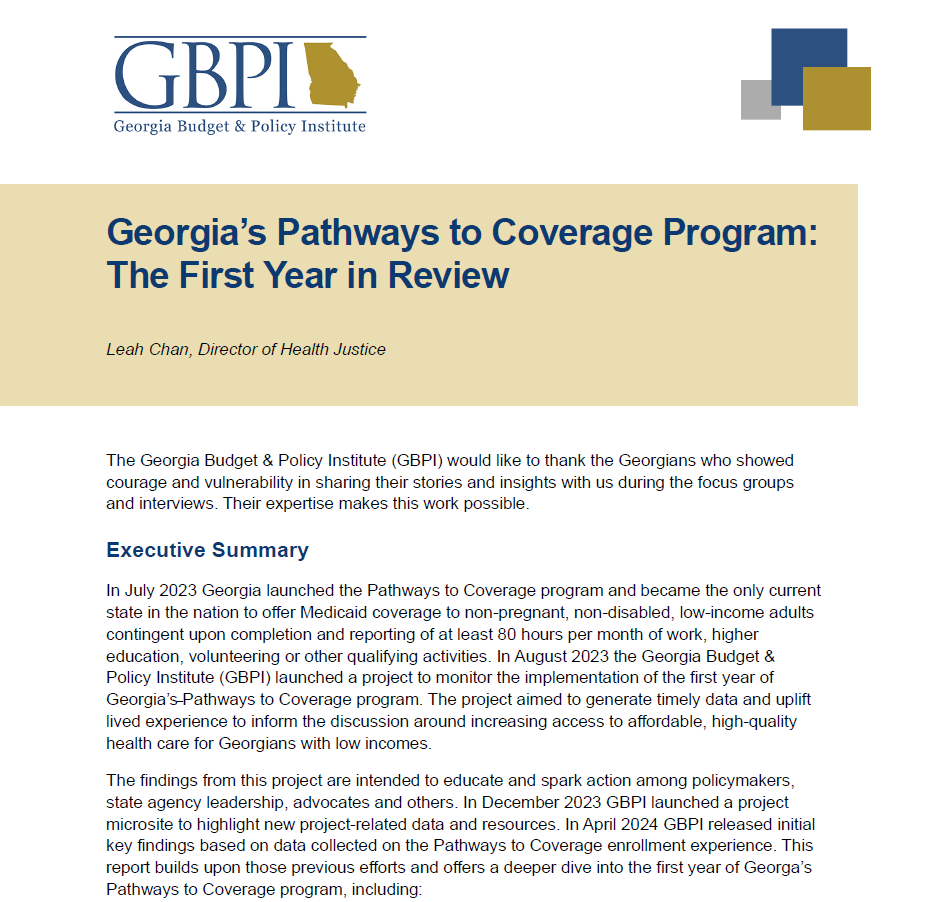 GBPI
Georgia Budget & Policy Institute

Georgia's Pathways to Coverage Program: The First Year in Review

Leah Chan, Director of Health Justice

The Georgia Budget & Policy Institute (GBPI) would like to thank the Georgians who showed courage and vulnerability in sharing their stories and insights with us during the focus groups and interviews. Their expertise makes this work possible.

Executive Summary

In July 2023 Georgia launched the Pathways to Coverage program and became the only current state in the nation to offer Medicaid coverage to non-pregnant, non-disabled, low-income adults contingent upon completion and reporting of at least 80 hours per month of work, higher education, volunteering or other qualifying activities. In August 2023 the Georgia Budget & Policy Institute (GBPI) launched a project to monitor the implementation of the first year of Georgia's Pathways to Coverage program. The project aimed to generate timely data and uplift lived experience to inform the discussion around increasing access to affordable, high-quality health care for Georgians with low incomes.

The findings from this project are intended to educate and spark action among policymakers, state agency leadership, advocates and others. In December 2023 GBPI launched a project microsite to highlight new project-related data and resources. In April 2024 GBPI released initial key findings based on data collected on the Pathways to Coverage enrollment experience. This report builds upon those previous efforts and offers a deeper dive into the first year of Georga's Pathways to Coverage program, including: